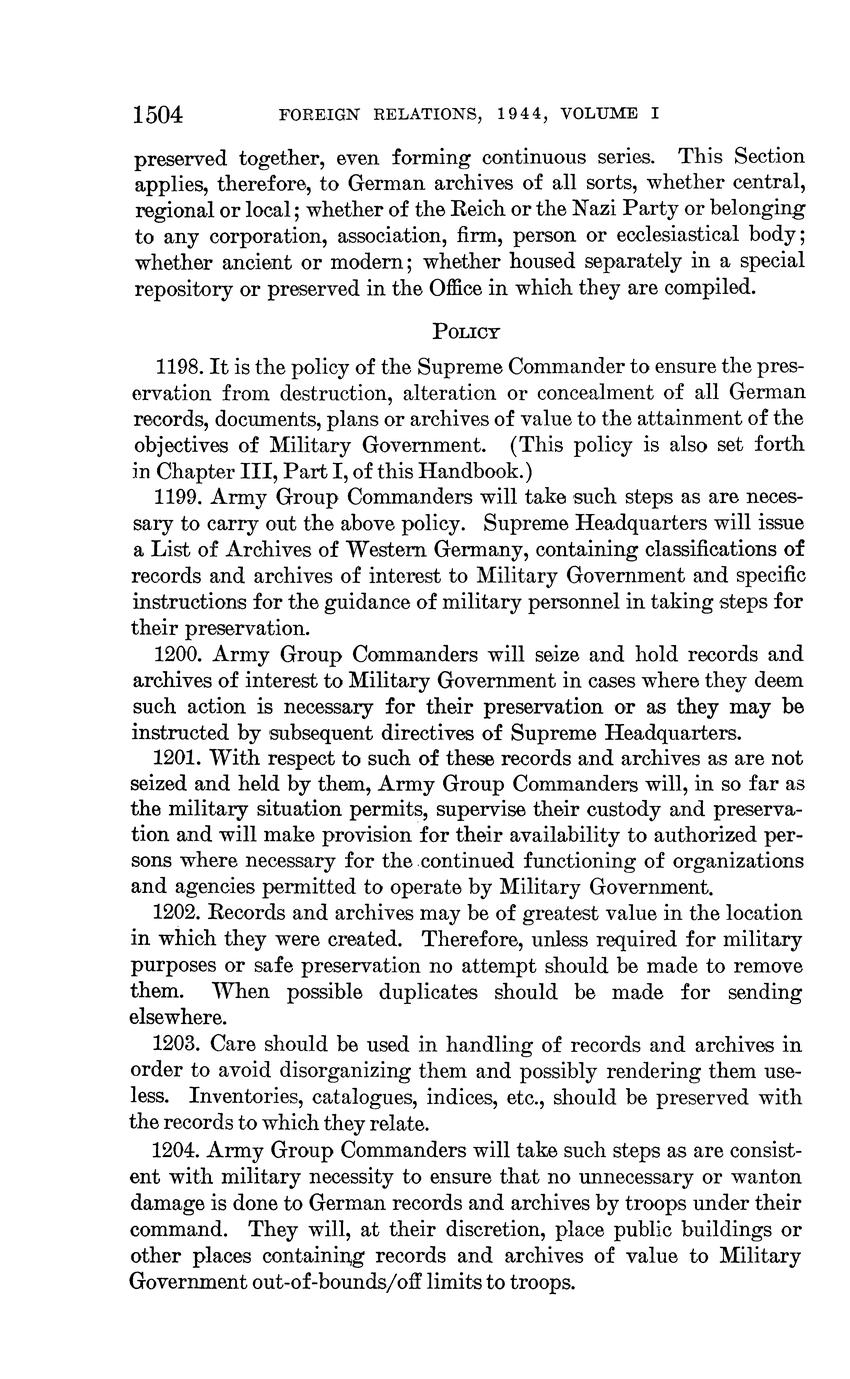 1504 FOREIGN RELATIONS, 1944, VOLUME I

preserved together, even forming continuous series. This Section applies, therefore, to German archives of all sorts, whether central, regional or local; whether of the Reich or the Nazi Party or belonging to any corporation, association, firm, person or ecclesiastical body; whether ancient or modern; whether housed separately in a special repository or preserved in the Office in which they are compiled.

POLICY

1198. It is the policy of the Supreme Commander to ensure the preservation from destruction, alteration or concealment of all German records, documents, plans or archives of value to the attainment of the objectives of Military Government. (This policy is also set forth in Chapter III, Part I, of this Handbook.)

1199. Army Group Commanders will take such steps as are necessary to carry out the above policy. Supreme Headquarters will issue a List of Archives of Western Germany, containing classifications of records and archives of interest to Military Government and specific instructions for the guidance of military personnel in taking steps for their preservation.

1200. Army Group Commanders will seize and hold records and archives of interest to Military Government in cases where they deem such action is necessary for their preservation or as they may be instructed by subsequent directives of Supreme Headquarters.

1201. With respect to such of these records and archives as are not seized and held by them, Army Group Commanders will, in so far as the military situation permits, supervise their custody and preservation and will make provision for their availability to authorized persons where necessary for the continued functioning of organizations and agencies permitted to operate by Military Government.

1202. Records and archives may be of greatest value in the location in which they were created. Therefore, unless required for military purposes or safe preservation no attempt should be made to remove them. When possible duplicates should be made for sending elsewhere.

1203. Care should be used in handling of records and archives in order to avoid disorganizing them and possibly rendering them useless. Inventories, catalogues, indices, etc., should be preserved with the records to which they relate.

1204. Army Group Commanders will take such steps as are consistent with military necessity to ensure that no unnecessary or wanton damage is done to German records and archives by troops under their command. They will, at their discretion, place public buildings or other places containing records and archives of value to Military Government out-of-bounds/off limits to troops.